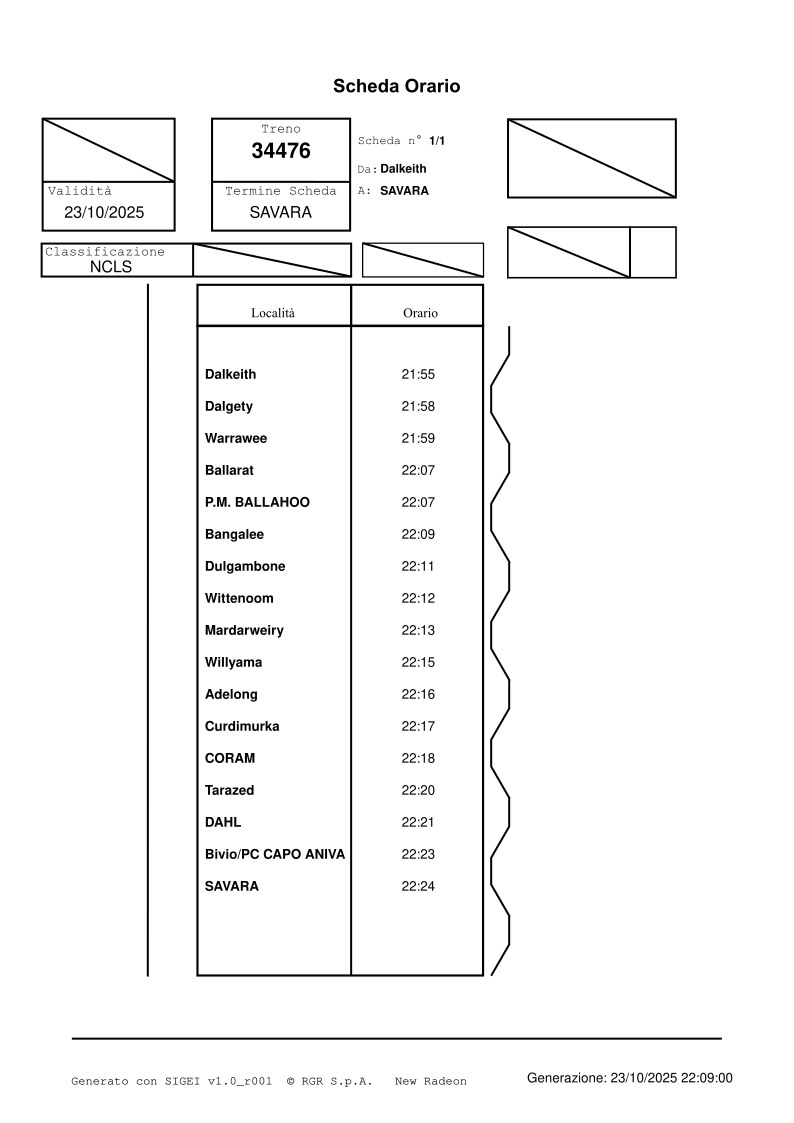 Scheda Orario

Treno
34476

Scheda n° 1/1
Da: Dalkeith
A: SAVARA

Validità
23/10/2025

Termine Scheda
SAVARA

Classificazione
NCLS

| Località | Orario |
|---|---|
| Dalkeith | 21:55 |
| Dalgety | 21:58 |
| Warrawee | 21:59 |
| Ballarat | 22:07 |
| P.M. BALLAHOO | 22:07 |
| Bangalee | 22:09 |
| Dulgambone | 22:11 |
| Wittenoom | 22:12 |
| Mardarweiry | 22:13 |
| Willyama | 22:15 |
| Adelong | 22:16 |
| Curdimurka | 22:17 |
| CORAM | 22:18 |
| Tarazed | 22:20 |
| DAHL | 22:21 |
| Bivio/PC CAPO ANIVA | 22:23 |
| SAVARA | 22:24 |

Generato con SIGEI v1.0_r001 © RGR S.p.A. New Radeon

Generazione: 23/10/2025 22:09:00